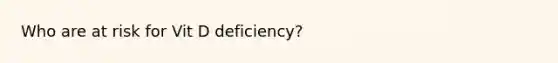 Who are at risk for Vit D deficiency?